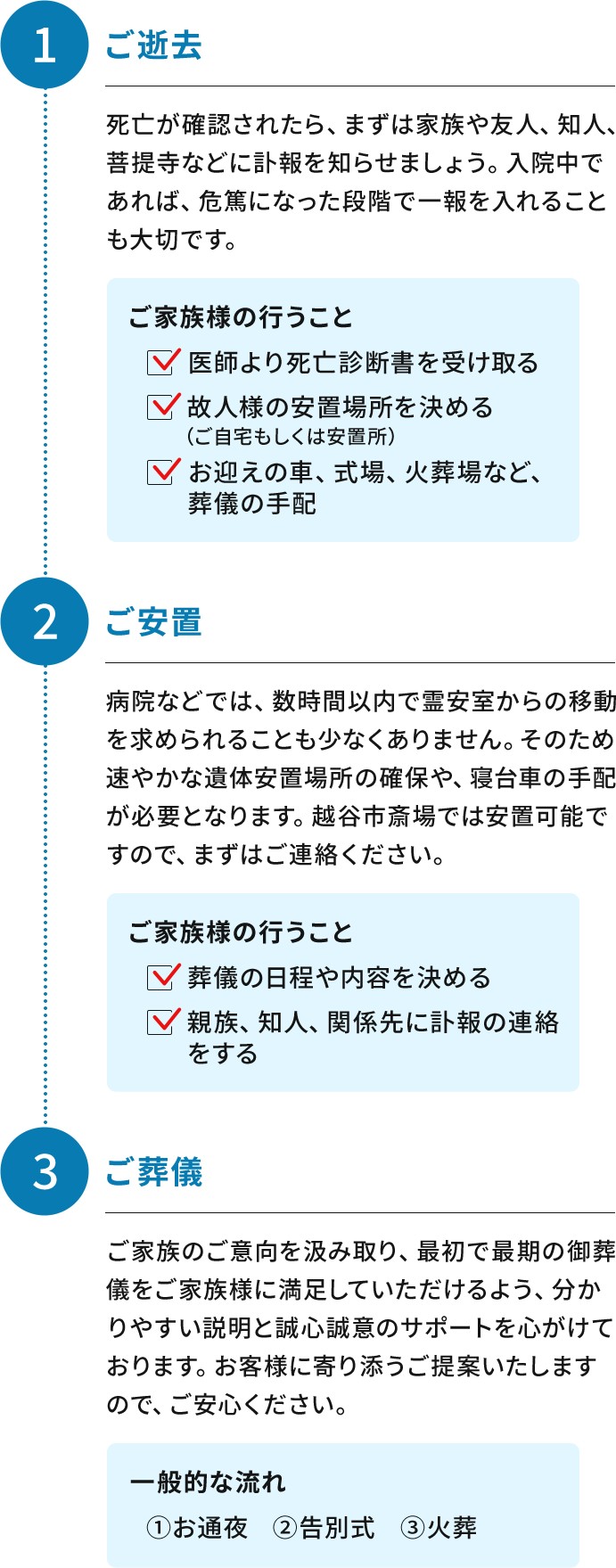 1
ご逝去

死亡が確認されたら、まずは家族や友人、知人、菩提寺などに訃報を知らせましょう。入院中であれば、危篤になった段階で一報を入れることも大切です。

ご家族様の行うこと
医師より死亡診断書を受け取る
故人様の安置場所を決める
（ご自宅もしくは安置所）
お迎えの車、式場、火葬場など、葬儀の手配

2
ご安置

病院などでは、数時間以内で霊安室からの移動を求められることも少なくありません。そのため速やかな遺体安置場所の確保や、寝台車の手配が必要となります。越谷市斎場では安置可能ですので、まずはご連絡ください。

ご家族様の行うこと
葬儀の日程や内容を決める
親族、知人、関係先に訃報の連絡をする

3
ご葬儀

ご家族のご意向を汲み取り、最初で最期の御葬儀をご家族様に満足していただけるよう、分かりやすい説明と誠心誠意のサポートを心がけております。お客様に寄り添うご提案いたしますので、ご安心ください。

一般的な流れ
①お通夜　②告別式　③火葬